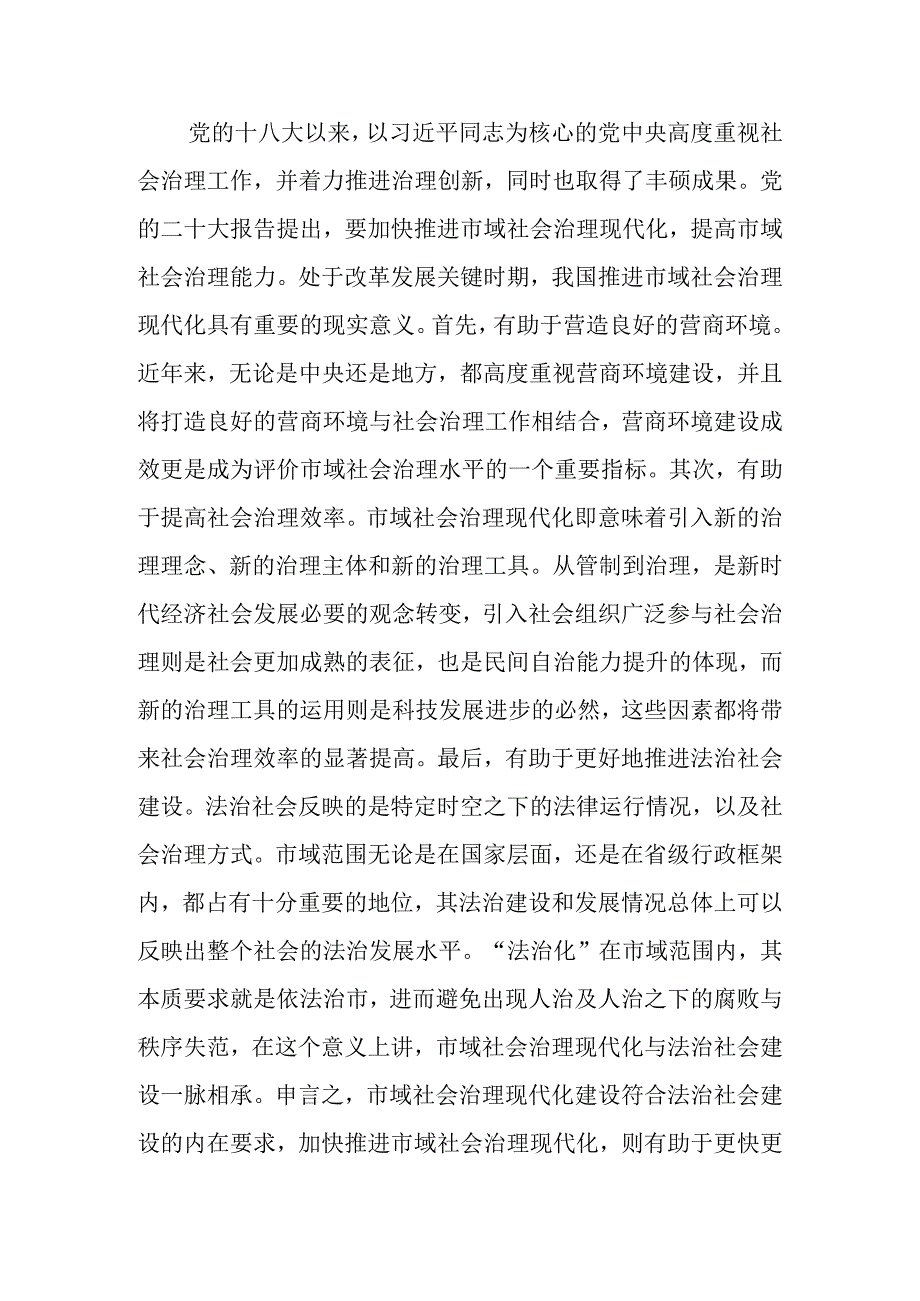 党的十八大以来，以习近平同志为核心的党中央高度重视社会治理工作，并着力推进治理创新，同时也取得了丰硕成果。党的二十大报告提出，要加快推进市域社会治理现代化，提高市域社会治理能力。处于改革发展关键时期，我国推进市域社会治理现代化具有重要的现实意义。首先，有助于营造良好的营商环境。近年来，无论是中央还是地方，都高度重视营商环境建设，并且将打造良好的营商环境与社会治理工作相结合，营商环境建设成效更是成为评价市域社会治理水平的一个重要指标。其次，有助于提高社会治理效率。市域社会治理现代化即意味着引入新的治理理念、新的治理主体和新的治理工具。从管制到治理，是新时代经济社会发展必要的观念转变，引入社会组织广泛参与社会治理则是社会更加成熟的表征，也是民间自治能力提升的体现，而新的治理工具的运用则是科技发展进步的必然，这些因素都将带来社会治理效率的显著提高。最后，有助于更好地推进法治社会建设。法治社会反映的是特定时空之下的法律运行情况，以及社会治理方式。市域范围无论是在国家层面，还是在省级行政框架内，都占有十分重要的地位，其法治建设和发展情况总体上可以反映出整个社会的法治发展水平。“法治化”在市域范围内，其本质要求就是依法治市，进而避免出现人治及人治之下的腐败与秩序失范，在这个意义上讲，市域社会治理现代化与法治社会建设一脉相承。申言之，市域社会治理现代化建设符合法治社会建设的内在要求，加快推进市域社会治理现代化，则有助于更快更